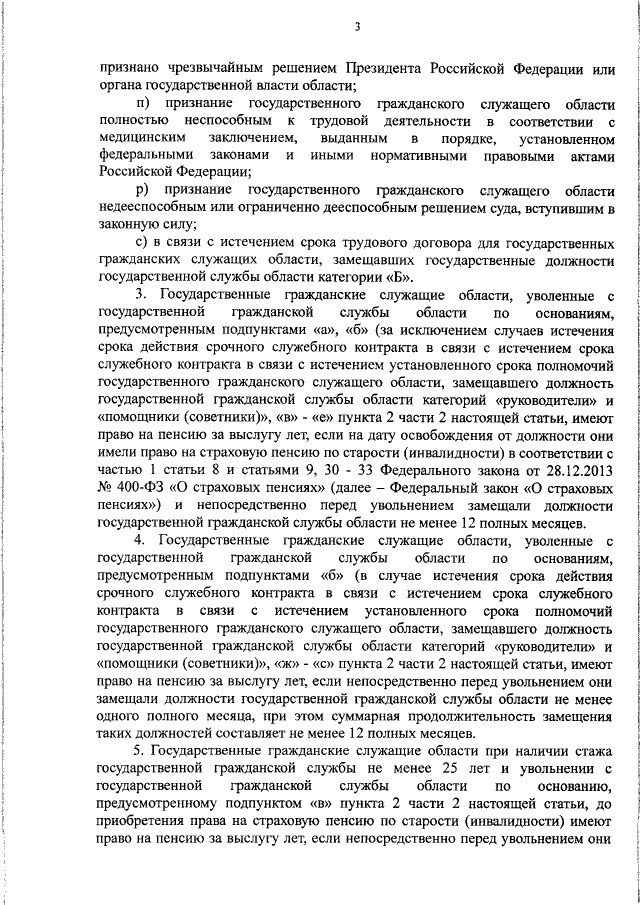 3

признано чрезвычайным решением Президента Российской Федерации или органа государственной власти области;

п) признание государственного гражданского служащего области полностью неспособным к трудовой деятельности в соответствии с медицинским заключением, выданным в порядке, установленном федеральными законами и иными нормативными правовыми актами Российской Федерации;

р) признание государственного гражданского служащего области недееспособным или ограниченно дееспособным решением суда, вступившим в законную силу;

с) в связи с истечением срока трудового договора для государственных гражданских служащих области, замещавших государственные должности государственной службы области категории «Б».

3. Государственные гражданские служащие области, уволенные с государственной гражданской службы области по основаниям, предусмотренным подпунктами «а», «б» (за исключением случаев истечения срока действия срочного служебного контракта в связи с истечением срока служебного контракта в связи с истечением установленного срока полномочий государственного гражданского служащего области, замещавшего должность государственной гражданской службы области категорий «руководители» и «помощники (советники)», «в» - «е» пункта 2 части 2 настоящей статьи, имеют право на пенсию за выслугу лет, если на дату освобождения от должности они имели право на страховую пенсию по старости (инвалидности) в соответствии с частью 1 статьи 8 и статьями 9, 30 - 33 Федерального закона от 28.12.2013 № 400-ФЗ «О страховых пенсиях» (далее – Федеральный закон «О страховых пенсиях») и непосредственно перед увольнением замещали должности государственной гражданской службы области не менее 12 полных месяцев.

4. Государственные гражданские служащие области, уволенные с государственной гражданской службы области по основаниям, предусмотренным подпунктами «б» (в случае истечения срока действия срочного служебного контракта в связи с истечением срока служебного контракта в связи с истечением установленного срока полномочий государственного гражданского служащего области, замещавшего должность государственной гражданской службы области категорий «руководители» и «помощники (советники)», «ж» - «с» пункта 2 части 2 настоящей статьи, имеют право на пенсию за выслугу лет, если непосредственно перед увольнением они замещали должности государственной гражданской службы области не менее одного полного месяца, при этом суммарная продолжительность замещения таких должностей составляет не менее 12 полных месяцев.

5. Государственные гражданские служащие области при наличии стажа государственной гражданской службы не менее 25 лет и увольнении с государственной гражданской службы области по основанию, предусмотренному подпунктом «в» пункта 2 части 2 настоящей статьи, до приобретения права на страховую пенсию по старости (инвалидности) имеют право на пенсию за выслугу лет, если непосредственно перед увольнением они